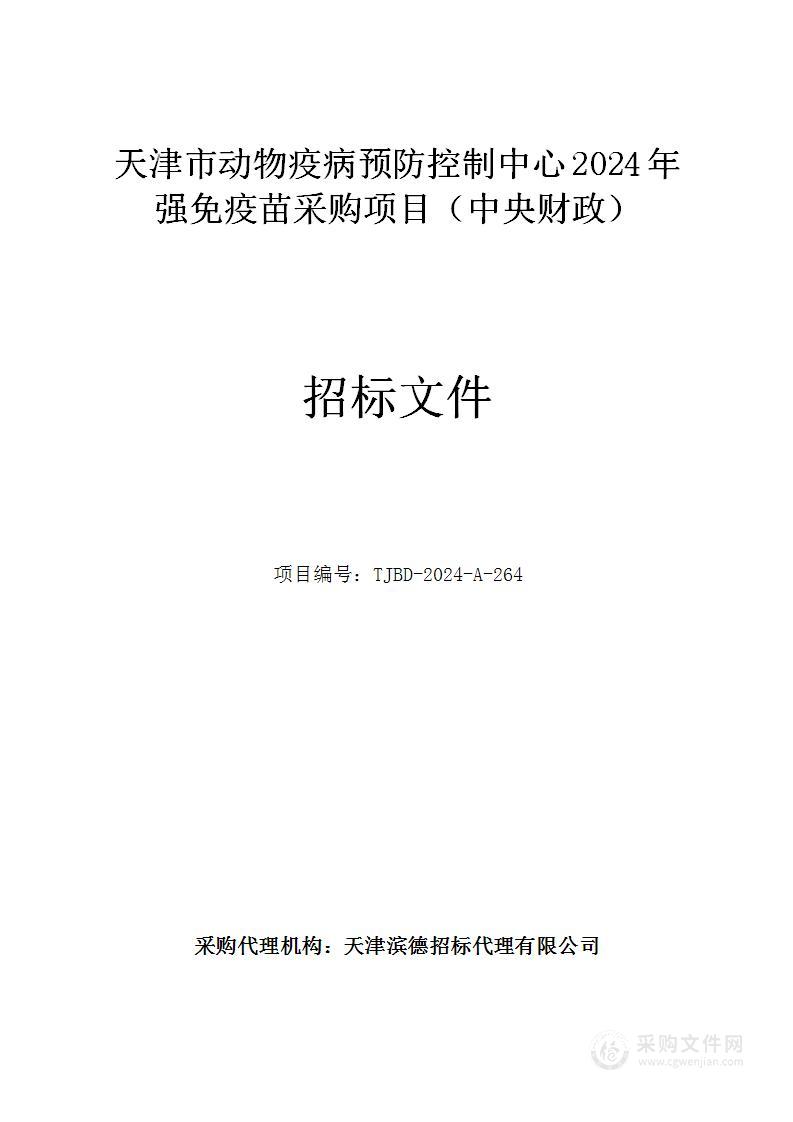 天津市动物疫病预防控制中心2024年强免疫苗采购项目（中央财政）

招标文件

项目编号：TJBD-2024-A-264

采购代理机构：天津滨德招标代理有限公司

采购文件网
www.cgwenjian.com